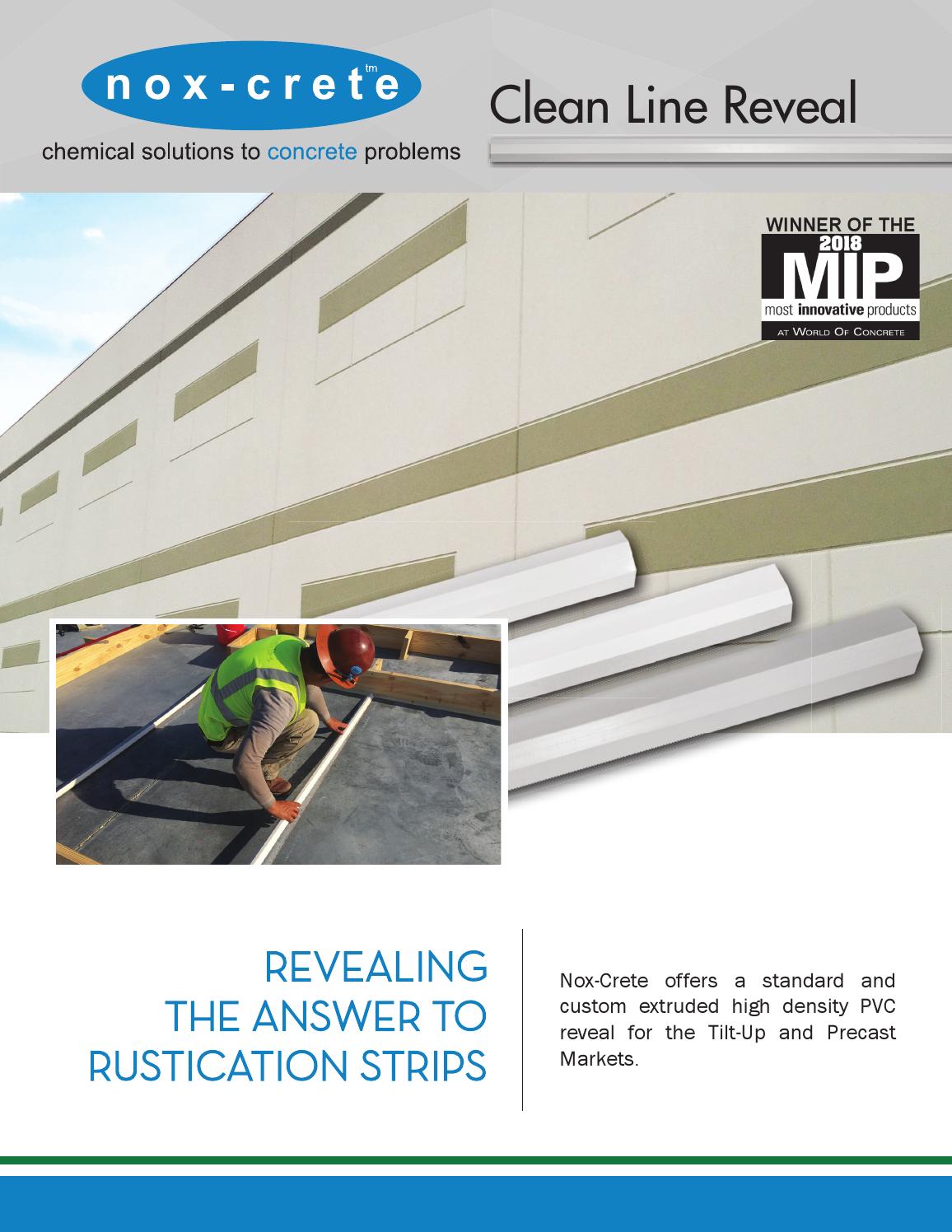 nox-crete tm

chemical solutions to concrete problems

Clean Line Reveal

WINNER OF THE
2018
MIP
most innovative products
AT WORLD OF CONCRETE

REVEALING THE ANSWER TO RUSTICATION STRIPS

Nox-Crete offers a standard and custom extruded high density PVC reveal for the Tilt-Up and Precast Markets.